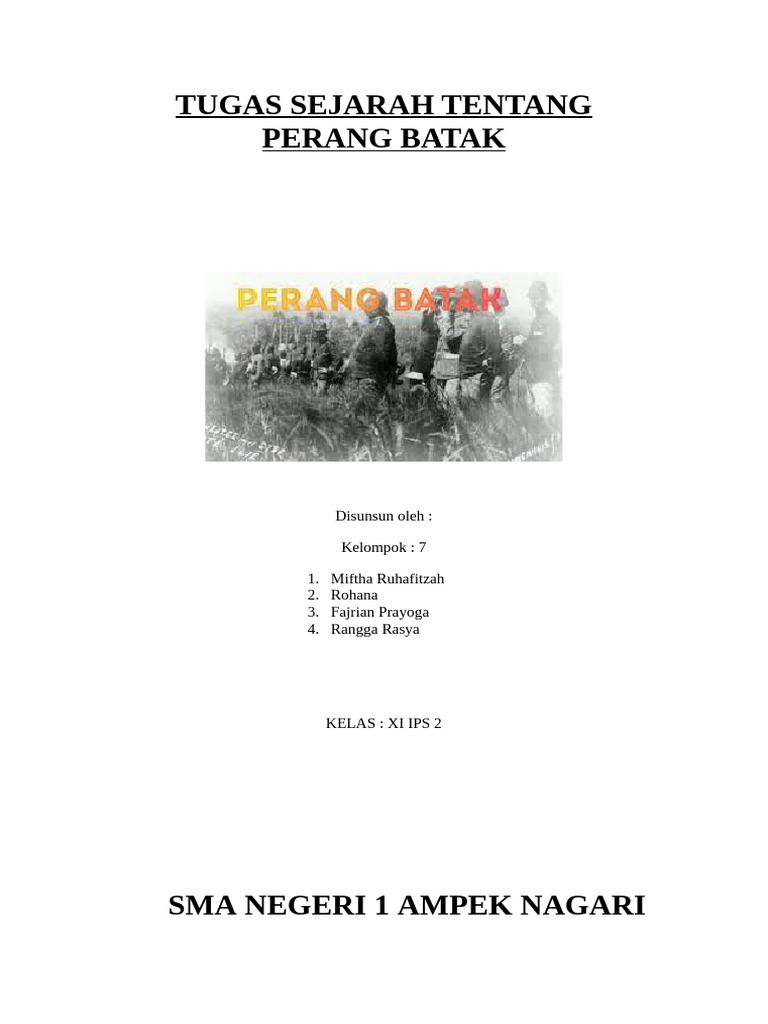 TUGAS SEJARAH TENTANG PERANG BATAK

PERANG BATAK

Disunsun oleh :

Kelompok : 7

1. Miftha Ruhafitzah
2. Rohana
3. Fajrian Prayoga
4. Rangga Rasya

KELAS : XI IPS 2

SMA NEGERI 1 AMPEK NAGARI